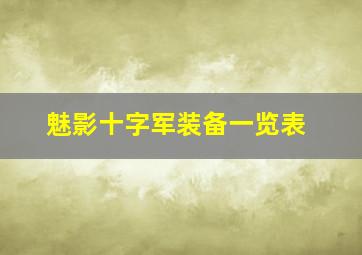 魅影十字军装备一览表